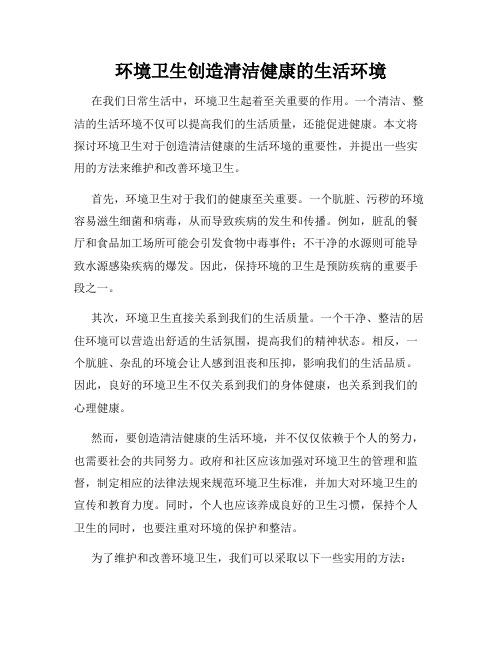 环境卫生创造清洁健康的生活环境

在我们日常生活中，环境卫生起着至关重要的作用。一个清洁、整洁的生活环境不仅可以提高我们的生活质量，还能促进健康。本文将探讨环境卫生对于创造清洁健康的生活环境的重要性，并提出一些实用的方法来维护和改善环境卫生。

首先，环境卫生对于我们的健康至关重要。一个肮脏、污秽的环境容易滋生细菌和病毒，从而导致疾病的发生和传播。例如，脏乱的餐厅和食品加工场所可能会引发食物中毒事件；不干净的水源则可能导致水源感染疾病的爆发。因此，保持环境的卫生是预防疾病的重要手段之一。

其次，环境卫生直接关系到我们的生活质量。一个干净、整洁的居住环境可以营造出舒适的生活氛围，提高我们的精神状态。相反，一个肮脏、杂乱的环境会让人感到沮丧和压抑，影响我们的生活品质。因此，良好的环境卫生不仅关系到我们的身体健康，也关系到我们的心理健康。

然而，要创造清洁健康的生活环境，并不仅仅依赖于个人的努力，也需要社会的共同努力。政府和社区应该加强对环境卫生的管理和监督，制定相应的法律法规来规范环境卫生标准，并加大对环境卫生的宣传和教育力度。同时，个人也应该养成良好的卫生习惯，保持个人卫生的同时，也要注重对环境的保护和整洁。

为了维护和改善环境卫生，我们可以采取以下一些实用的方法：